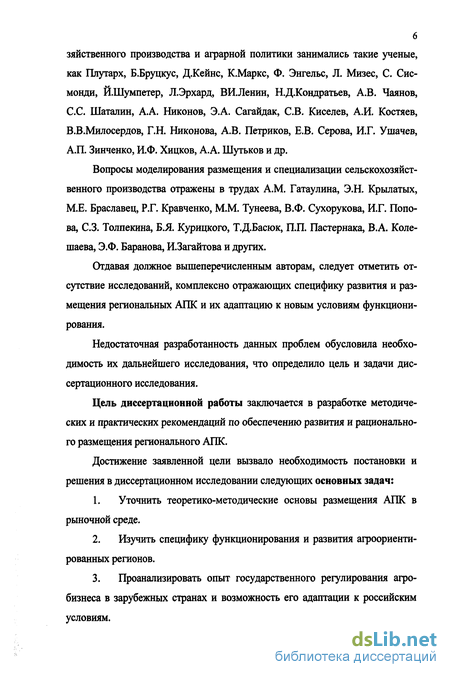 6

зяйственного производства и аграрной политики занимались такие ученые, как Плутарх, Б.Бруцкус, Д.Кейнс, К.Маркс, Ф. Энгельс, Л. Мизес, С. Сисмонди, Й.Шумпетер, Л.Эрхард, ВИ.Ленин, Н.Д.Кондратьев, А.В. Чаянов, С.С. Шаталин, А.А. Никонов, Э.А. Сагайдак, С.В. Киселев, А.И. Костяев, В.В.Милосердов, Г.Н. Никонова, А.В. Петриков, Е.В. Серова, И.Г. Ушачев, А.П. Зинченко, И.Ф. Хицков, А.А. Шутьков и др.

Вопросы моделирования размещения и специализации сельскохозяйственного производства отражены в трудах А.М. Гатаулина, Э.Н. Крылатых, М.Е. Браславец, Р.Г. Кравченко, М.М. Тунеева, В.Ф. Сухорукова, И.Г. Попова, С.З. Толпекина, Б.Я. Курицкого, Т.Д.Басюк, П.П. Пастернака, В.А. Колешаева, Э.Ф. Баранова, И.Загайтова и других.

Отдавая должное вышеперечисленным авторам, следует отметить отсутствие исследований, комплексно отражающих специфику развития и размещения региональных АПК и их адаптацию к новым условиям функционирования.

Недостаточная разработанность данных проблем обусловила необходимость их дальнейшего исследования, что определило цель и задачи диссертационного исследования.

Цель диссертационной работы заключается в разработке методических и практических рекомендаций по обеспечению развития и рационального размещения регионального АПК.

Достижение заявленной цели вызвало необходимость постановки и решения в диссертационном исследовании следующих основных задач:

1. Уточнить теоретико-методические основы размещения АПК в рыночной среде.

2. Изучить специфику функционирования и развития агроориентированных регионов.

3. Проанализировать опыт государственного регулирования агробизнеса в зарубежных странах и возможность его адаптации к российским условиям.

dsLib.net
библиотека диссертаций